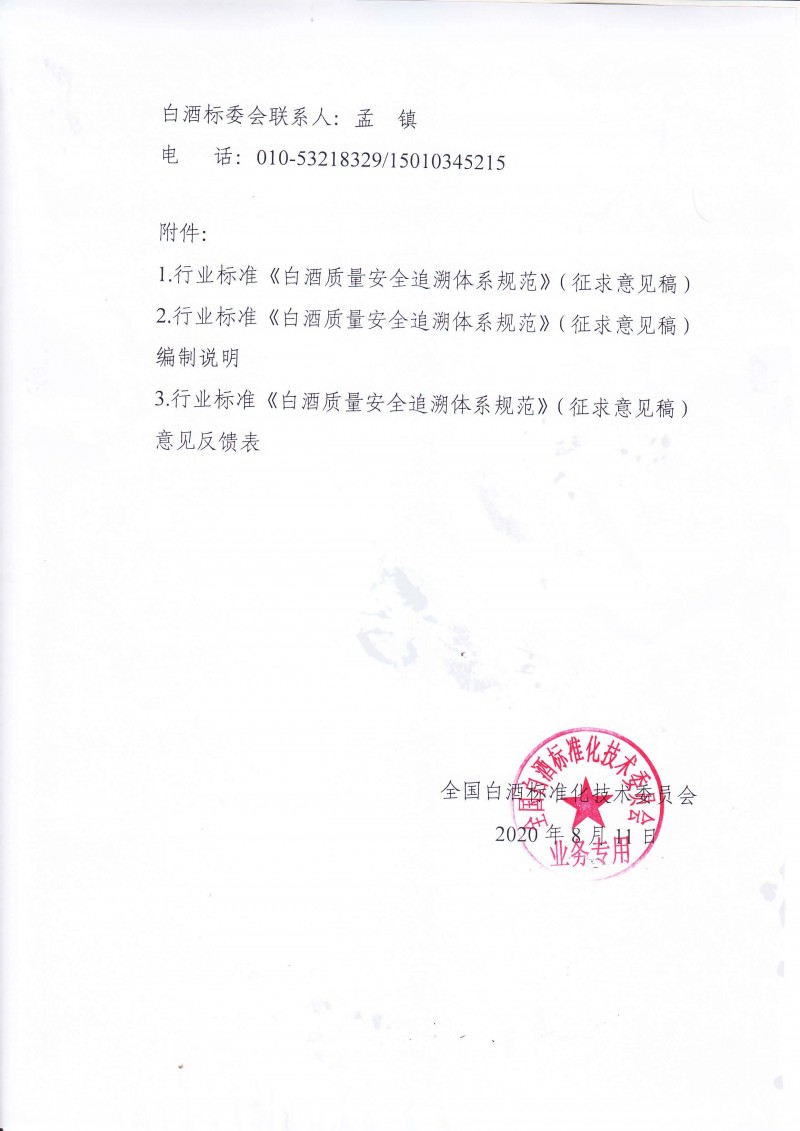 白酒标委会联系人：孟　镇
电　　话：010-53218329/15010345215

附件：
1.行业标准《白酒质量安全追溯体系规范》（征求意见稿）
2.行业标准《白酒质量安全追溯体系规范》（征求意见稿）编制说明
3.行业标准《白酒质量安全追溯体系规范》（征求意见稿）意见反馈表

全国白酒标准化技术委员会
2020 年 8 月 11 日

全国白酒标准化技术委员会
业务专用